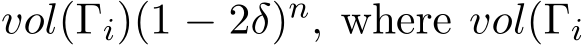 $vol(\Gamma_i)(1-2\delta)^n$, where $vol(\Gamma_i$